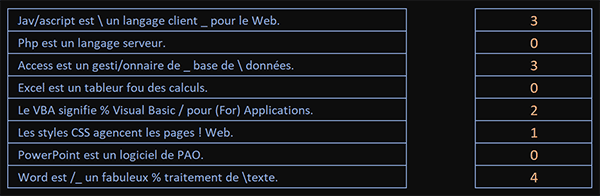 | | |
|---|---|
| Jav/ascript est \ un langage client _ pour le Web. | 3 |
| Php est un langage serveur. | 0 |
| Access est un gesti/onnaire de _ base de \ données. | 3 |
| Excel est un tableur fou des calculs. | 0 |
| Le VBA signifie % Visual Basic / pour (For) Applications. | 2 |
| Les styles CSS agencent les pages ! Web. | 1 |
| PowerPoint est un logiciel de PAO. | 0 |
| Word est /_ un fabuleux % traitement de \texte. | 4 |